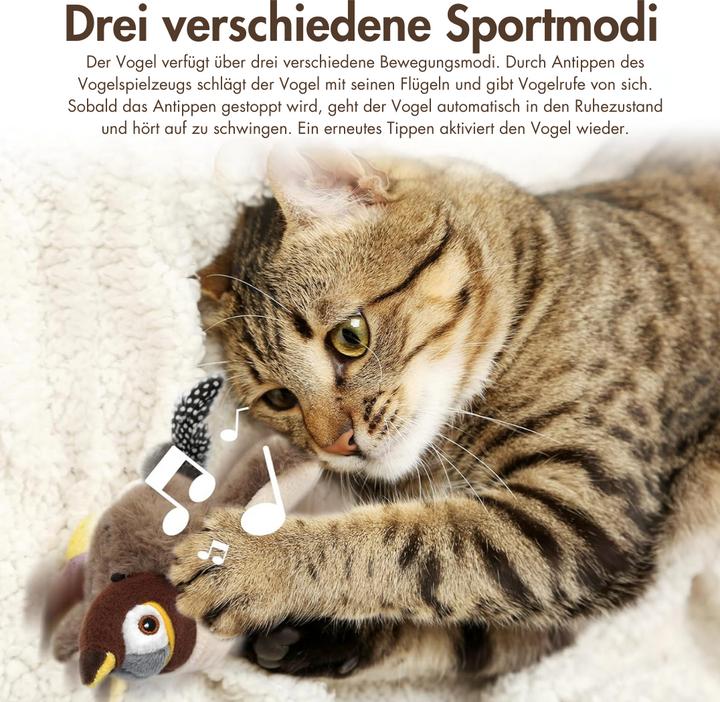 Drei verschiedene Sportmodi

Der Vogel verfügt über drei verschiedene Bewegungsmodi. Durch Antippen des Vogelspielzeugs schlägt der Vogel mit seinen Flügeln und gibt Vogelrufe von sich. Sobald das Antippen gestoppt wird, geht der Vogel automatisch in den Ruhezustand und hört auf zu schwingen. Ein erneutes Tippen aktiviert den Vogel wieder.